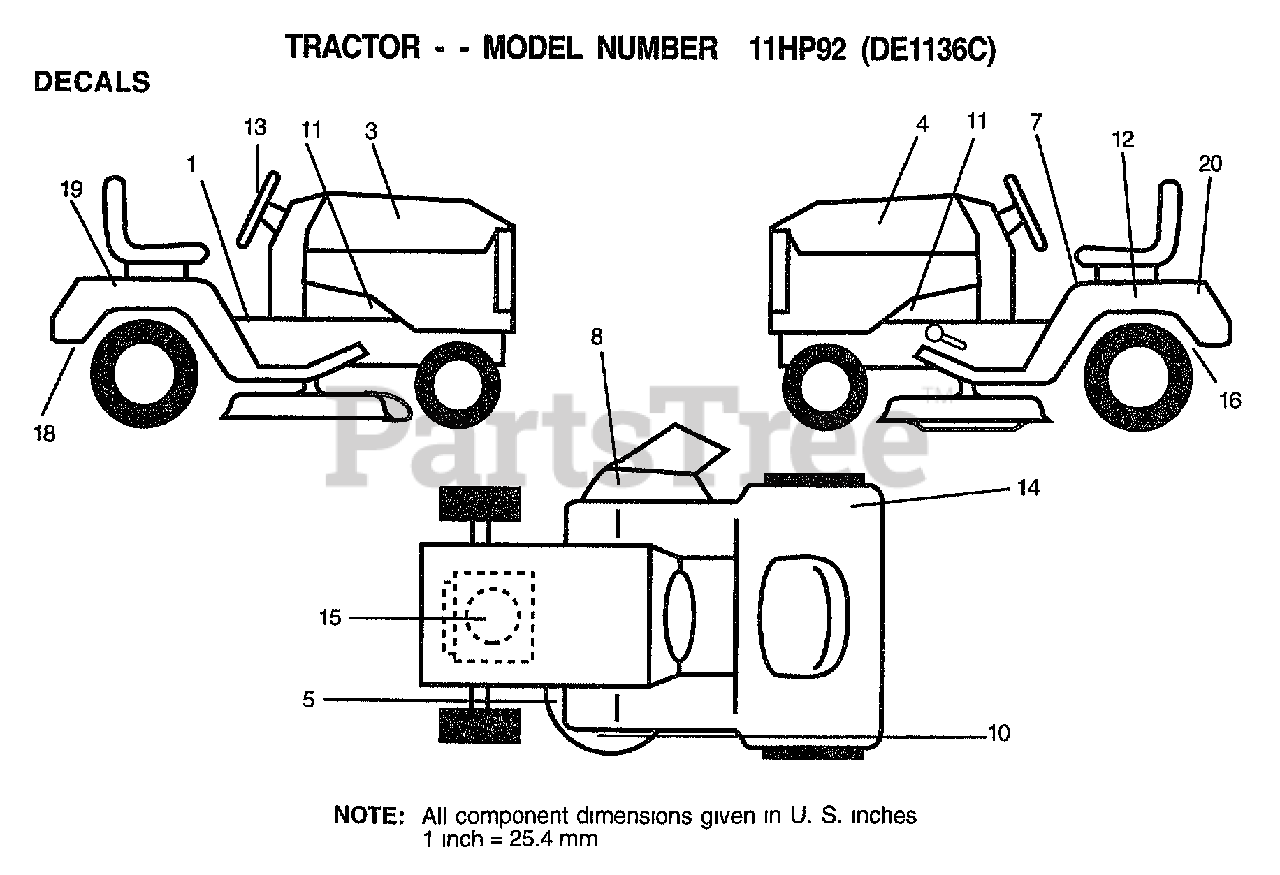 TRACTOR - - MODEL NUMBER 11HP92 (DE1136C)

DECALS

13 11 3
1
19

18

4 11 7 12 20

16

8

PartsTree™

14

15

5

10

NOTE: All component dimensions given in U. S. inches
1 inch = 25.4 mm